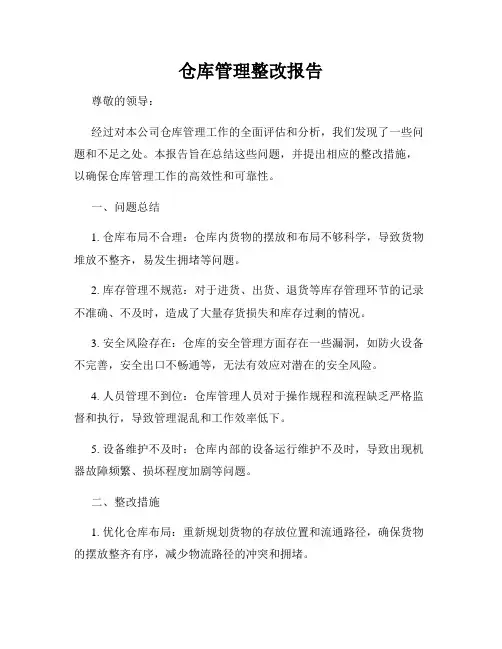 仓库管理整改报告

尊敬的领导：

经过对本公司仓库管理工作的全面评估和分析，我们发现了一些问题和不足之处。本报告旨在总结这些问题，并提出相应的整改措施，以确保仓库管理工作的高效性和可靠性。

一、问题总结

1. 仓库布局不合理：仓库内货物的摆放和布局不够科学，导致货物堆放不整齐，易发生拥堵等问题。

2. 库存管理不规范：对于进货、出货、退货等库存管理环节的记录不准确、不及时，造成了大量存货损失和库存过剩的情况。

3. 安全风险存在：仓库的安全管理方面存在一些漏洞，如防火设备不完善，安全出口不畅通等，无法有效应对潜在的安全风险。

4. 人员管理不到位：仓库管理人员对于操作规程和流程缺乏严格监督和执行，导致管理混乱和工作效率低下。

5. 设备维护不及时：仓库内部的设备运行维护不及时，导致出现机器故障频繁、损坏程度加剧等问题。

二、整改措施

1. 优化仓库布局：重新规划货物的存放位置和流通路径，确保货物的摆放整齐有序，减少物流路径的冲突和拥堵。